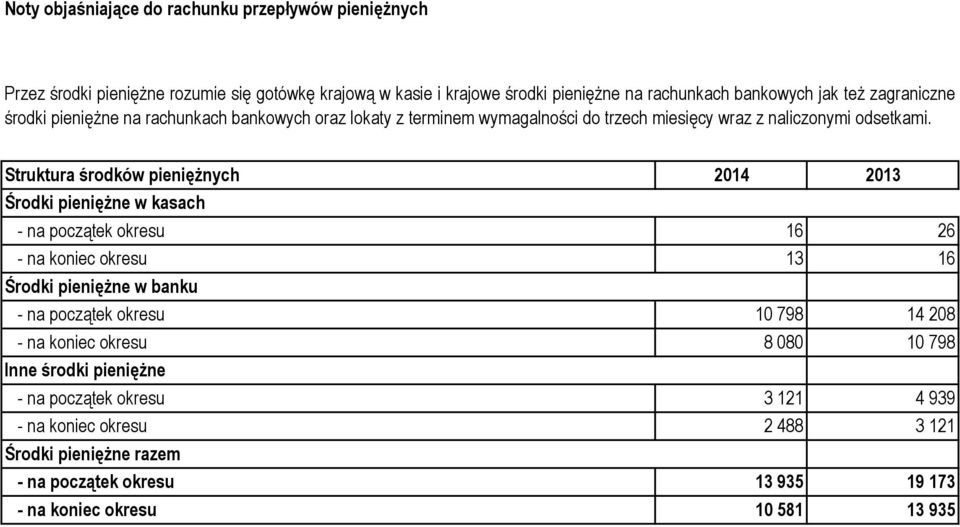 Noty objaśniające do rachunku przepływów pieniężnych

Przez środki pieniężne rozumie się gotówkę krajową w kasie i krajowe środki pieniężne na rachunkach bankowych jak też zagraniczne środki pieniężne na rachunkach bankowych oraz lokaty z terminem wymagalności do trzech miesięcy wraz z naliczonymi odsetkami.

| Struktura środków pieniężnych | 2014 | 2013 |
|---|---|---|
| Środki pieniężne w kasach | | |
| - na początek okresu | 16 | 26 |
| - na koniec okresu | 13 | 16 |
| Środki pieniężne w banku | | |
| - na początek okresu | 10 798 | 14 208 |
| - na koniec okresu | 8 080 | 10 798 |
| Inne środki pieniężne | | |
| - na początek okresu | 3 121 | 4 939 |
| - na koniec okresu | 2 488 | 3 121 |
| Środki pieniężne razem | | |
| - na początek okresu | 13 935 | 19 173 |
| - na koniec okresu | 10 581 | 13 935 |